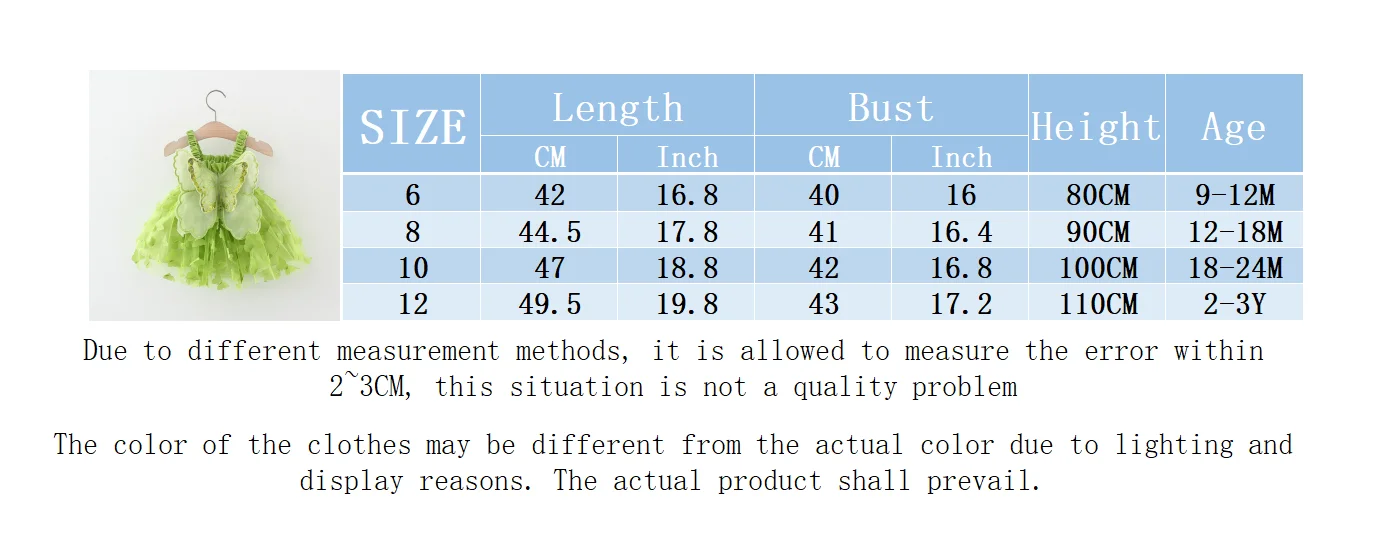 | SIZE | Length CM | Length Inch | Bust CM | Bust Inch | Height | Age |
|---|---|---|---|---|---|---|
| 6 | 42 | 16.8 | 40 | 16 | 80CM | 9-12M |
| 8 | 44.5 | 17.8 | 41 | 16.4 | 90CM | 12-18M |
| 10 | 47 | 18.8 | 42 | 16.8 | 100CM | 18-24M |
| 12 | 49.5 | 19.8 | 43 | 17.2 | 110CM | 2-3Y |

Due to different measurement methods, it is allowed to measure the error within 2~3CM, this situation is not a quality problem

The color of the clothes may be different from the actual color due to lighting and display reasons. The actual product shall prevail.